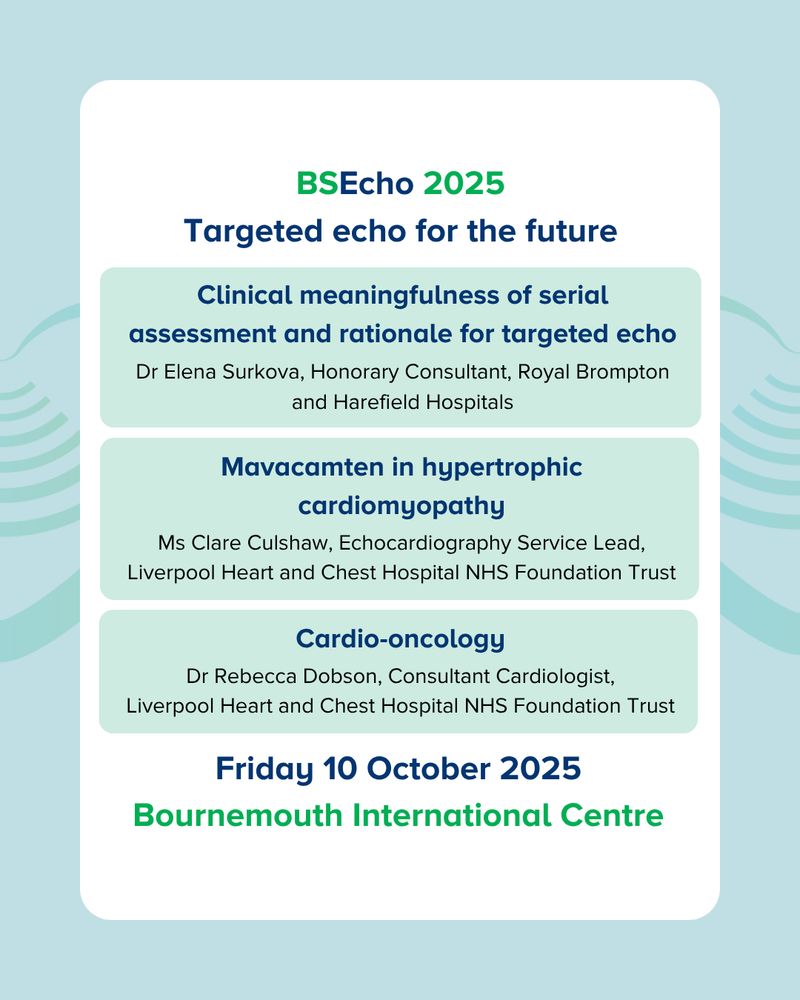 BSEcho 2025
Targeted echo for the future

Clinical meaningfulness of serial assessment and rationale for targeted echo
Dr Elena Surkova, Honorary Consultant, Royal Brompton and Harefield Hospitals

Mavacamten in hypertrophic cardiomyopathy
Ms Clare Culshaw, Echocardiography Service Lead, Liverpool Heart and Chest Hospital NHS Foundation Trust

Cardio-oncology
Dr Rebecca Dobson, Consultant Cardiologist, Liverpool Heart and Chest Hospital NHS Foundation Trust

Friday 10 October 2025
Bournemouth International Centre